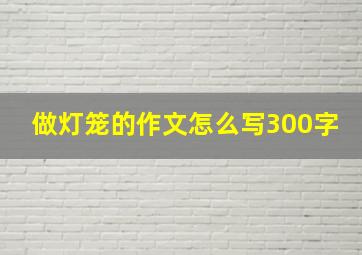 做灯笼的作文怎么写300字